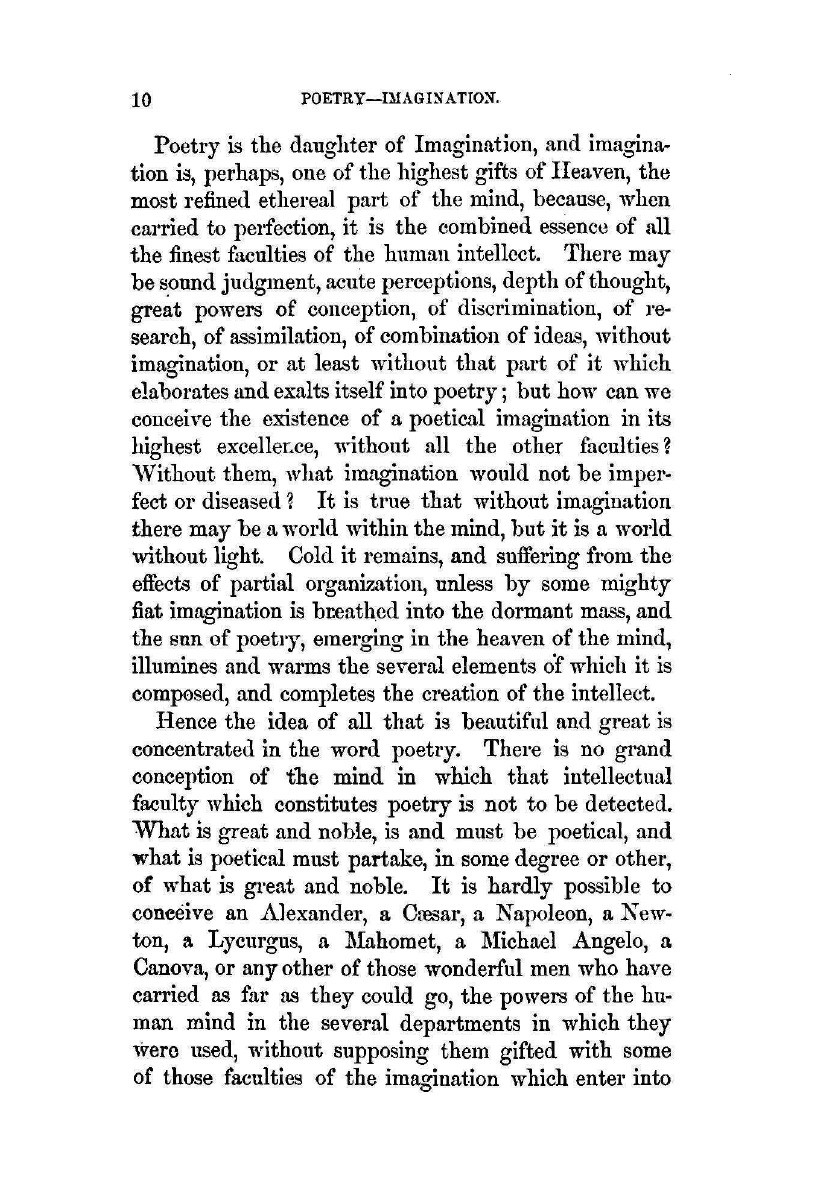 10 POETRY—IMAGINATION.

Poetry is the daughter of Imagination, and imagination is, perhaps, one of the highest gifts of Heaven, the most refined ethereal part of the mind, because, when carried to perfection, it is the combined essence of all the finest faculties of the human intellect. There may be sound judgment, acute perceptions, depth of thought, great powers of conception, of discrimination, of research, of assimilation, of combination of ideas, without imagination, or at least without that part of it which elaborates and exalts itself into poetry; but how can we conceive the existence of a poetical imagination in its highest excellence, without all the other faculties? Without them, what imagination would not be imperfect or diseased? It is true that without imagination there may be a world within the mind, but it is a world without light. Cold it remains, and suffering from the effects of partial organization, unless by some mighty fiat imagination is breathed into the dormant mass, and the sun of poetry, emerging in the heaven of the mind, illumines and warms the several elements of which it is composed, and completes the creation of the intellect.

Hence the idea of all that is beautiful and great is concentrated in the word poetry. There is no grand conception of the mind in which that intellectual faculty which constitutes poetry is not to be detected. What is great and noble, is and must be poetical, and what is poetical must partake, in some degree or other, of what is great and noble. It is hardly possible to conceive an Alexander, a Cæsar, a Napoleon, a Newton, a Lycurgus, a Mahomet, a Michael Angelo, a Canova, or any other of those wonderful men who have carried as far as they could go, the powers of the human mind in the several departments in which they were used, without supposing them gifted with some of those faculties of the imagination which enter into